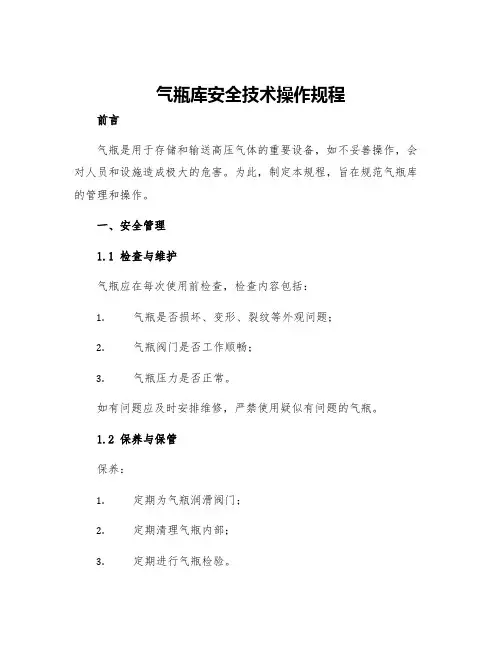 气瓶库安全技术操作规程

前言

气瓶是用于存储和输送高压气体的重要设备，如不妥善操作，会对人员和设施造成极大的危害。为此，制定本规程，旨在规范气瓶库的管理和操作。

一、安全管理

1.1 检查与维护

气瓶应在每次使用前检查，检查内容包括：

1. 气瓶是否损坏、变形、裂纹等外观问题；

2. 气瓶阀门是否工作顺畅；

3. 气瓶压力是否正常。

如有问题应及时安排维修，严禁使用疑似有问题的气瓶。

1.2 保养与保管

保养：

1. 定期为气瓶润滑阀门；

2. 定期清理气瓶内部；

3. 定期进行气瓶检验。